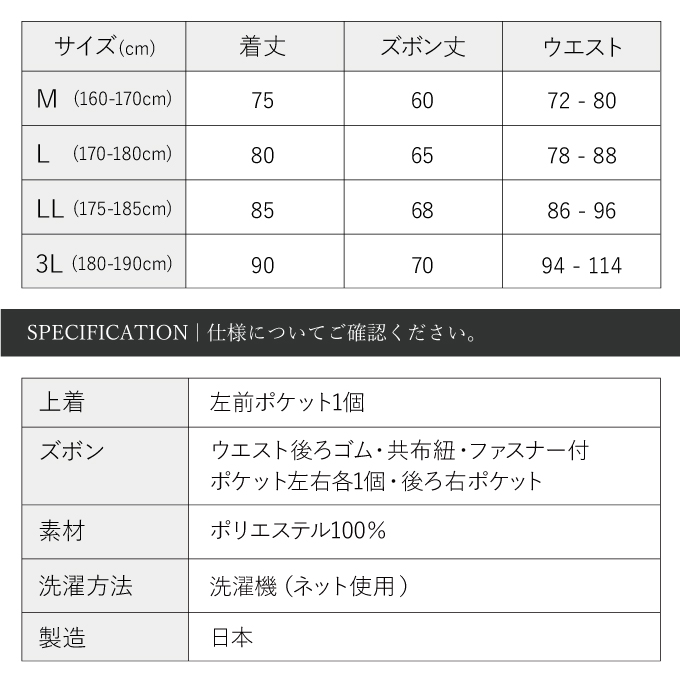 | サイズ(cm) | 着丈 | ズボン丈 | ウエスト |
|---|---|---|---|
| M (160-170cm) | 75 | 60 | 72 - 80 |
| L (170-180cm) | 80 | 65 | 78 - 88 |
| LL (175-185cm) | 85 | 68 | 86 - 96 |
| 3L (180-190cm) | 90 | 70 | 94 - 114 |

SPECIFICATION | 仕様についてご確認ください。

| 上着 | 左前ポケット1個 |
|---|---|
| ズボン | ウエスト後ろゴム・共布紐・ファスナー付 ポケット左右各1個・後ろ右ポケット |
| 素材 | ポリエステル100% |
| 洗濯方法 | 洗濯機（ネット使用） |
| 製造 | 日本 |